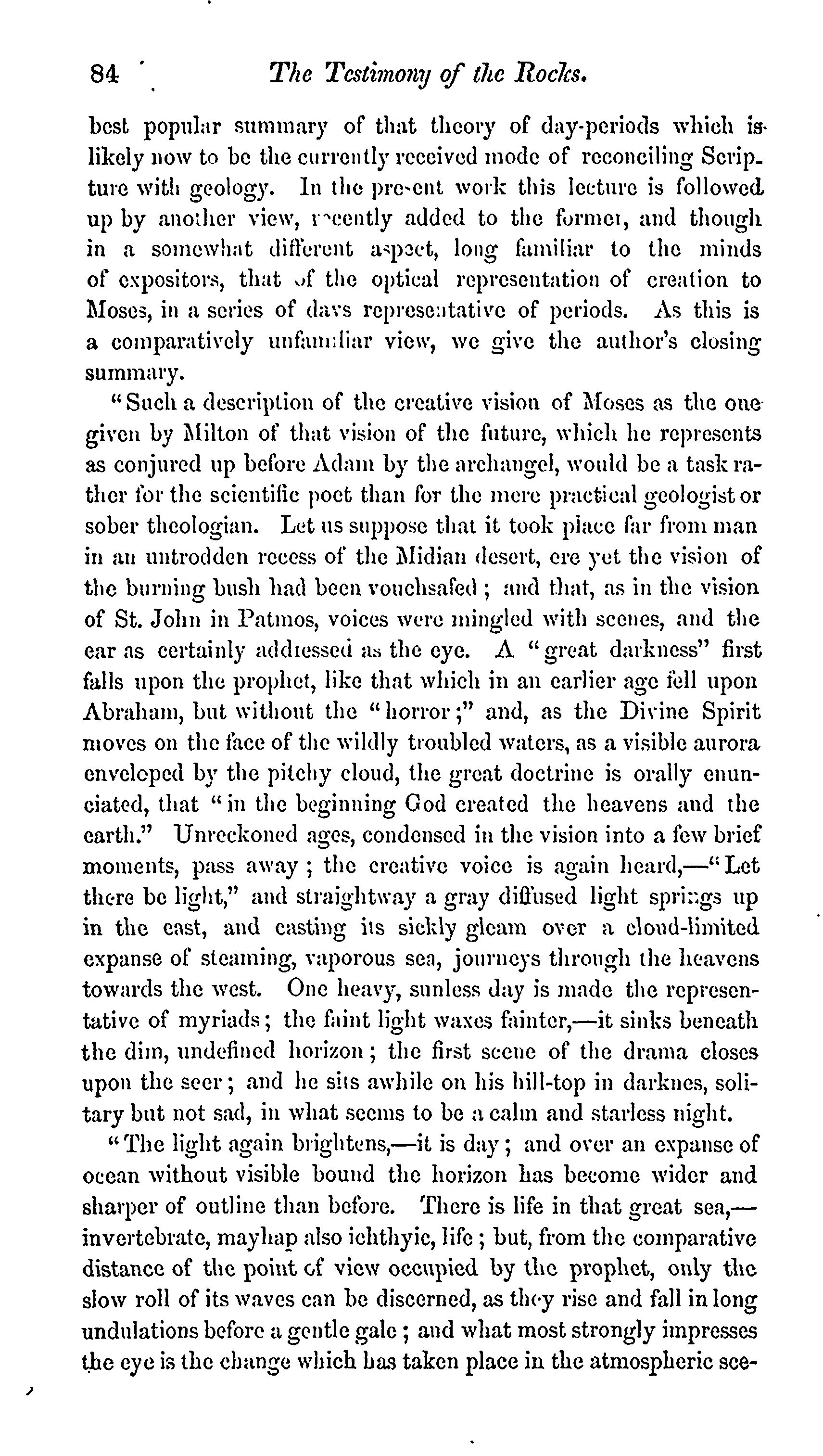 84 The Testimony of the Rocks.

best popular summary of that theory of day-periods which is likely now to be the currently received mode of reconciling Scripture with geology. In the present work this lecture is followed up by another view, recently added to the former, and though in a somewhat different aspect, long familiar to the minds of expositors, that of the optical representation of creation to Moses, in a series of days representative of periods. As this is a comparatively unfamiliar view, we give the author's closing summary.

"Such a description of the creative vision of Moses as the one given by Milton of that vision of the future, which he represents as conjured up before Adam by the archangel, would be a task rather for the scientific poet than for the mere practical geologist or sober theologian. Let us suppose that it took place far from man in an untrodden recess of the Midian desert, ere yet the vision of the burning bush had been vouchsafed; and that, as in the vision of St. John in Patmos, voices were mingled with scenes, and the ear as certainly addressed as the eye. A "great darkness" first falls upon the prophet, like that which in an earlier age fell upon Abraham, but without the "horror;" and, as the Divine Spirit moves on the face of the wildly troubled waters, as a visible aurora enveloped by the pitchy cloud, the great doctrine is orally enunciated, that "in the beginning God created the heavens and the earth." Unreckoned ages, condensed in the vision into a few brief moments, pass away; the creative voice is again heard,—"Let there be light," and straightway a gray diffused light springs up in the east, and casting its sickly gleam over a cloud-limited expanse of steaming, vaporous sea, journeys through the heavens towards the west. One heavy, sunless day is made the representative of myriads; the faint light waxes fainter,—it sinks beneath the dim, undefined horizon; the first scene of the drama closes upon the seer; and he sits awhile on his hill-top in darknes, solitary but not sad, in what seems to be a calm and starless night.

"The light again brightens,—it is day; and over an expanse of ocean without visible bound the horizon has become wider and sharper of outline than before. There is life in that great sea,—invertebrate, mayhap also ichthyic, life; but, from the comparative distance of the point of view occupied by the prophet, only the slow roll of its waves can be discerned, as they rise and fall in long undulations before a gentle gale; and what most strongly impresses the eye is the change which has taken place in the atmospheric sce-